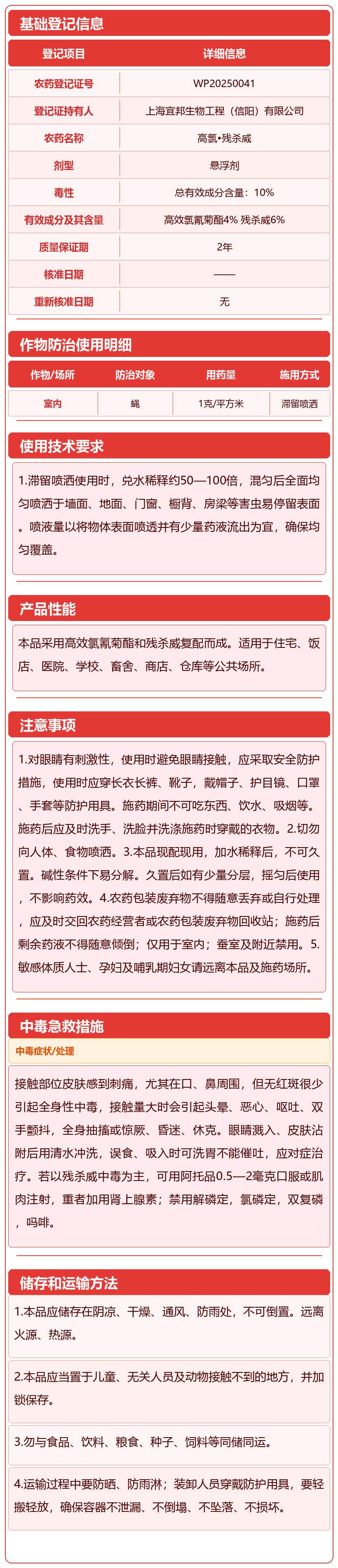 基础登记信息

| 登记项目 | 详细信息 |
|---|---|
| 农药登记证号 | WP20250041 |
| 登记证持有人 | 上海宜邦生物工程（信阳）有限公司 |
| 农药名称 | 高氯•残杀威 |
| 剂型 | 悬浮剂 |
| 毒性 | 总有效成分含量：10% |
| 有效成分及其含量 | 高效氯氰菊酯4% 残杀威6% |
| 质量保证期 | 2年 |
| 核准日期 | —— |
| 重新核准日期 | 无 |

作物防治使用明细

| 作物/场所 | 防治对象 | 用药量 | 施用方式 |
|---|---|---|---|
| 室内 | 蝇 | 1克/平方米 | 滞留喷洒 |

使用技术要求

1.滞留喷洒使用时，兑水稀释约50—100倍，混匀后全面均匀喷洒于墙面、地面、门窗、橱背、房梁等害虫易停留表面。喷液量以将物体表面喷透并有少量药液流出为宜，确保均匀覆盖。

产品性能

本品采用高效氯氰菊酯和残杀威复配而成。适用于住宅、饭店、医院、学校、畜舍、商店、仓库等公共场所。

注意事项

1.对眼睛有刺激性，使用时避免眼睛接触，应采取安全防护措施，使用时应穿长衣长裤、靴子，戴帽子、护目镜、口罩、手套等防护用具。施药期间不可吃东西、饮水、吸烟等。施药后应及时洗手、洗脸并洗涤施药时穿戴的衣物。2.切勿向人体、食物喷洒。3.本品现配现用，加水稀释后，不可久置。碱性条件下易分解。久置后如有少量分层，摇匀后使用，不影响药效。4.农药包装废弃物不得随意丢弃或自行处理，应及时交回农药经营者或农药包装废弃物回收站；施药后剩余药液不得随意倾倒；仅用于室内；蚕室及附近禁用。5.敏感体质人士、孕妇及哺乳期妇女请远离本品及施药场所。

中毒急救措施

中毒症状/处理

接触部位皮肤感到刺痛，尤其在口、鼻周围，但无红斑很少引起全身性中毒，接触量大时会引起头晕、恶心、呕吐、双手颤抖，全身抽搐或惊厥、昏迷、休克。眼睛溅入、皮肤沾附后用清水冲洗，误食、吸入时可洗胃不能催吐，应对症治疗。若以残杀威中毒为主，可用阿托品0.5—2毫克口服或肌肉注射，重者加用肾上腺素；禁用解磷定，氯磷定，双复磷，吗啡。

储存和运输方法

1.本品应储存在阴凉、干燥、通风、防雨处，不可倒置。远离火源、热源。

2.本品应当置于儿童、无关人员及动物接触不到的地方，并加锁保存。

3.勿与食品、饮料、粮食、种子、饲料等同储同运。

4.运输过程中要防晒、防雨淋；装卸人员穿戴防护用具，要轻搬轻放，确保容器不泄漏、不倒塌、不坠落、不损坏。